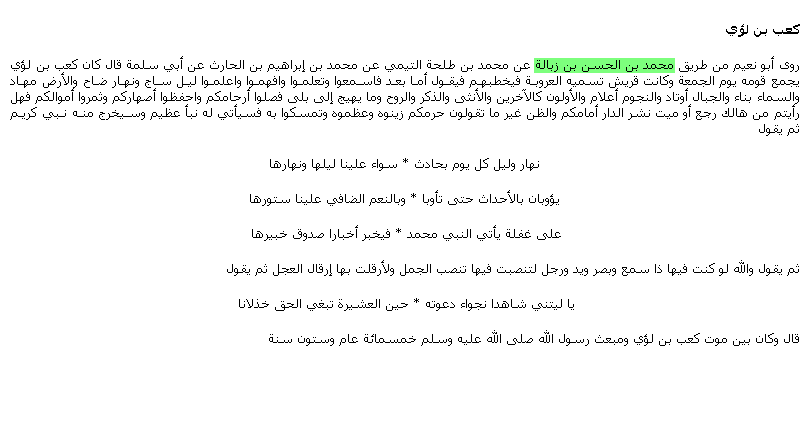 كعب بن لؤي

روى أبو نعيم من طريق محمد بن الحسن بن زبالة عن محمد بن طلحة التيمي عن محمد بن إبراهيم بن الحارث عن أبي سلمة قال كان كعب بن لؤي يجمع قومه يوم الجمعة وكانت قريش تسميه العروبة فيخطبهم فيقول أما بعد فاسمعوا وتعلموا وافهموا واعلموا ليل ساج ونهار ضاح والأرض مهاد والسماء بناء والجبال أوتاد والنجوم أعلام والأولون كالآخرين والأنثى والذكر والروح وما يهيج إلى بلى فصلوا أرحامكم واحفظوا أصهاركم وثمروا أموالكم فهل رأيتم من هالك رجع أو ميت نشر الدار أمامكم والظن غير ما تقولون حرمكم زينوه وعظموه وتمسكوا به فسيأتي له نبأ عظيم وسيخرج منه نبي كريم ثم يقول

نهار وليل كل يوم بحادث * سواء علينا ليلها ونهارها

يؤوبان بالأحداث حتى تأوبا * وبالنعم الضافي علينا ستورها

على غفلة يأتي النبي محمد * فيخبر أخبارا صدوق خبيرها

ثم يقول والله لو كنت فيها ذا سمع وبصر ويد ورجل لتنصبت فيها تنصب الجمل ولأرقلت بها إرقال العجل ثم يقول

يا ليتني شاهدا نجواء دعوته * حين العشيرة تبغي الحق خذلانا

قال وكان بين موت كعب بن لؤي ومبعث رسول الله صلى الله عليه وسلم خمسمائة عام وستون سنة